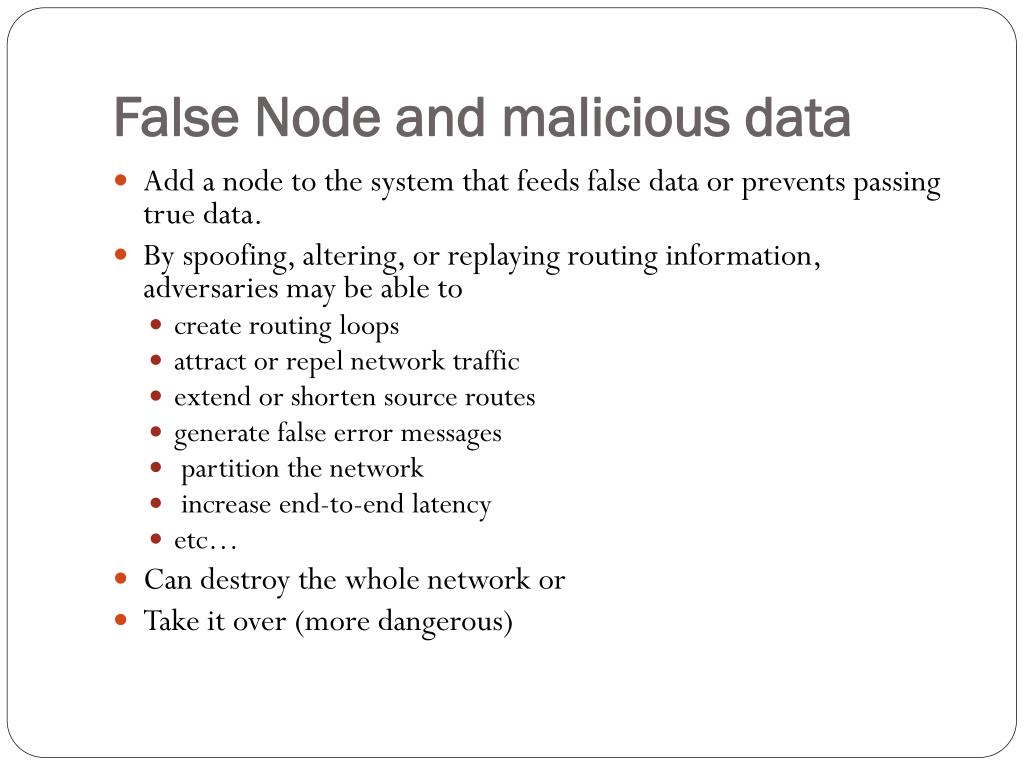 False Node and malicious data

- Add a node to the system that feeds false data or prevents passing true data.
- By spoofing, altering, or replaying routing information, adversaries may be able to
  - create routing loops
  - attract or repel network traffic
  - extend or shorten source routes
  - generate false error messages
  - partition the network
  - increase end-to-end latency
  - etc…
- Can destroy the whole network or
- Take it over (more dangerous)